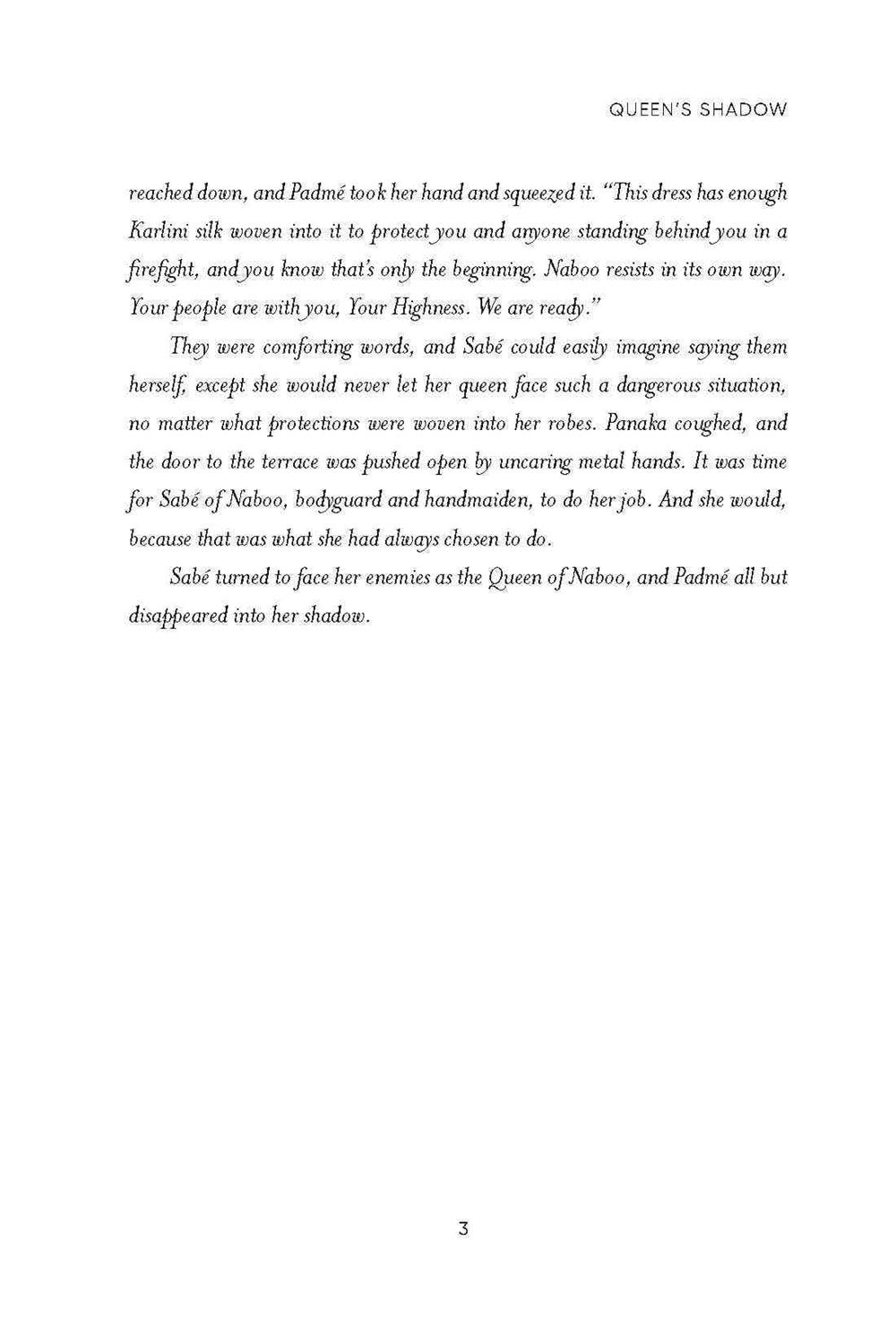 QUEEN'S SHADOW

reached down, and Padmé took her hand and squeezed it. "This dress has enough Karlini silk woven into it to protect you and anyone standing behind you in a firefight, and you know that's only the beginning. Naboo resists in its own way. Your people are with you, Your Highness. We are ready."

They were comforting words, and Sabé could easily imagine saying them herself, except she would never let her queen face such a dangerous situation, no matter what protections were woven into her robes. Panaka coughed, and the door to the terrace was pushed open by uncaring metal hands. It was time for Sabé of Naboo, bodyguard and handmaiden, to do her job. And she would, because that was what she had always chosen to do.

Sabé turned to face her enemies as the Queen of Naboo, and Padmé all but disappeared into her shadow.

3